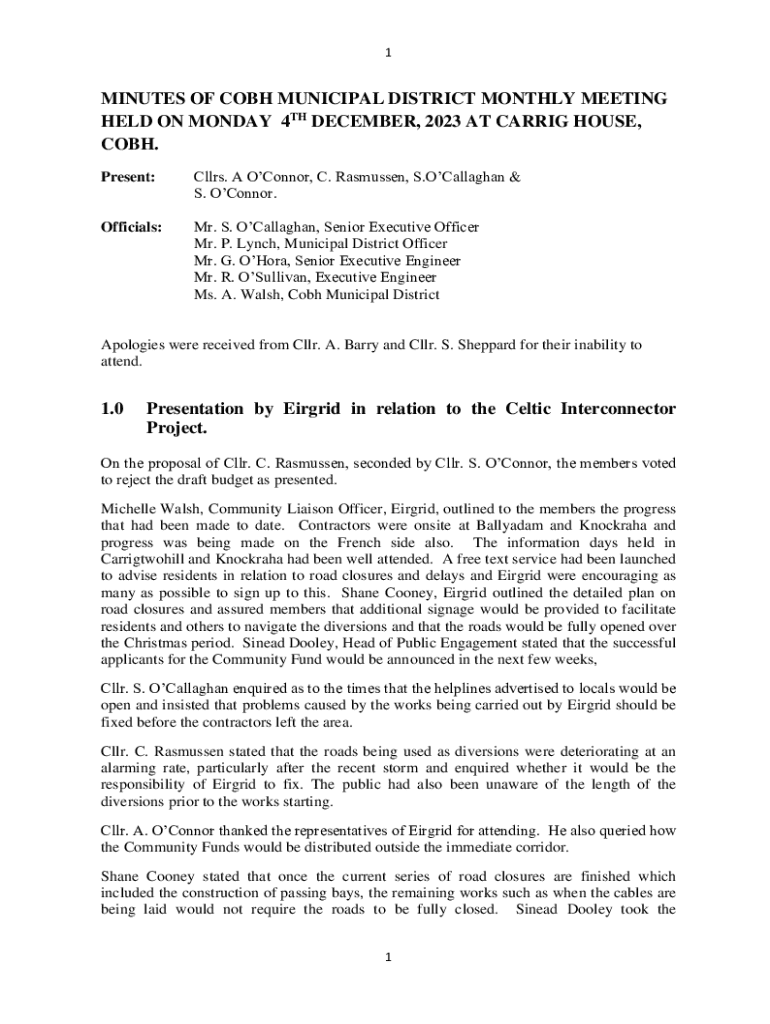 1

MINUTES OF COBH MUNICIPAL DISTRICT MONTHLY MEETING HELD ON MONDAY 4$^{TH}$ DECEMBER, 2023 AT CARRIG HOUSE, COBH.

Present: Cllrs. A O'Connor, C. Rasmussen, S.O'Callaghan & S. O'Connor.

Officials: Mr. S. O'Callaghan, Senior Executive Officer
Mr. P. Lynch, Municipal District Officer
Mr. G. O'Hora, Senior Executive Engineer
Mr. R. O'Sullivan, Executive Engineer
Ms. A. Walsh, Cobh Municipal District

Apologies were received from Cllr. A. Barry and Cllr. S. Sheppard for their inability to attend.

1.0 Presentation by Eirgrid in relation to the Celtic Interconnector Project.

On the proposal of Cllr. C. Rasmussen, seconded by Cllr. S. O'Connor, the members voted to reject the draft budget as presented.

Michelle Walsh, Community Liaison Officer, Eirgrid, outlined to the members the progress that had been made to date. Contractors were onsite at Ballyadam and Knockraha and progress was being made on the French side also. The information days held in Carrigtwohill and Knockraha had been well attended. A free text service had been launched to advise residents in relation to road closures and delays and Eirgrid were encouraging as many as possible to sign up to this. Shane Cooney, Eirgrid outlined the detailed plan on road closures and assured members that additional signage would be provided to facilitate residents and others to navigate the diversions and that the roads would be fully opened over the Christmas period. Sinead Dooley, Head of Public Engagement stated that the successful applicants for the Community Fund would be announced in the next few weeks,

Cllr. S. O'Callaghan enquired as to the times that the helplines advertised to locals would be open and insisted that problems caused by the works being carried out by Eirgrid should be fixed before the contractors left the area.

Cllr. C. Rasmussen stated that the roads being used as diversions were deteriorating at an alarming rate, particularly after the recent storm and enquired whether it would be the responsibility of Eirgrid to fix. The public had also been unaware of the length of the diversions prior to the works starting.

Cllr. A. O'Connor thanked the representatives of Eirgrid for attending. He also queried how the Community Funds would be distributed outside the immediate corridor.

Shane Cooney stated that once the current series of road closures are finished which included the construction of passing bays, the remaining works such as when the cables are being laid would not require the roads to be fully closed. Sinead Dooley took the

1